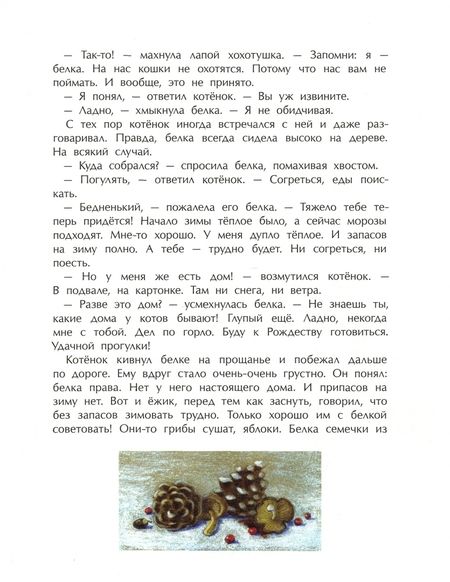 — Так-то! — махнула лапой хохотушка. — Запомни: я — белка. На нас кошки не охотятся. Потому что нас вам не поймать. И вообще, это не принято.

— Я понял, — ответил котёнок. — Вы уж извините.

— Ладно, — хмыкнула белка. — Я не обидчивая.

С тех пор котёнок иногда встречался с ней и даже разговаривал. Правда, белка всегда сидела высоко на дереве. На всякий случай.

— Куда собрался? — спросила белка, помахивая хвостом.

— Погулять, — ответил котёнок. — Согреться, еды поискать.

— Бедненький, — пожалела его белка. — Тяжело тебе теперь придётся! Начало зимы тёплое было, а сейчас морозы подходят. Мне-то хорошо. У меня дупло тёплое. И запасов на зиму полно. А тебе — трудно будет. Ни согреться, ни поесть.

— Но у меня же есть дом! — возмутился котёнок. — В подвале, на картонке. Там ни снега, ни ветра.

— Разве это дом? — усмехнулась белка. — Не знаешь ты, какие дома у котов бывают! Глупый ещё. Ладно, некогда мне с тобой. Дел по горло. Буду к Рождеству готовиться. Удачной прогулки!

Котёнок кивнул белке на прощанье и побежал дальше по дороге. Ему вдруг стало очень-очень грустно. Он понял: белка права. Нет у него настоящего дома. И припасов на зиму нет. Вот и ёжик, перед тем как заснуть, говорил, что без запасов зимовать трудно. Только хорошо им с белкой советовать! Они-то грибы сушат, яблоки. Белка семечки из